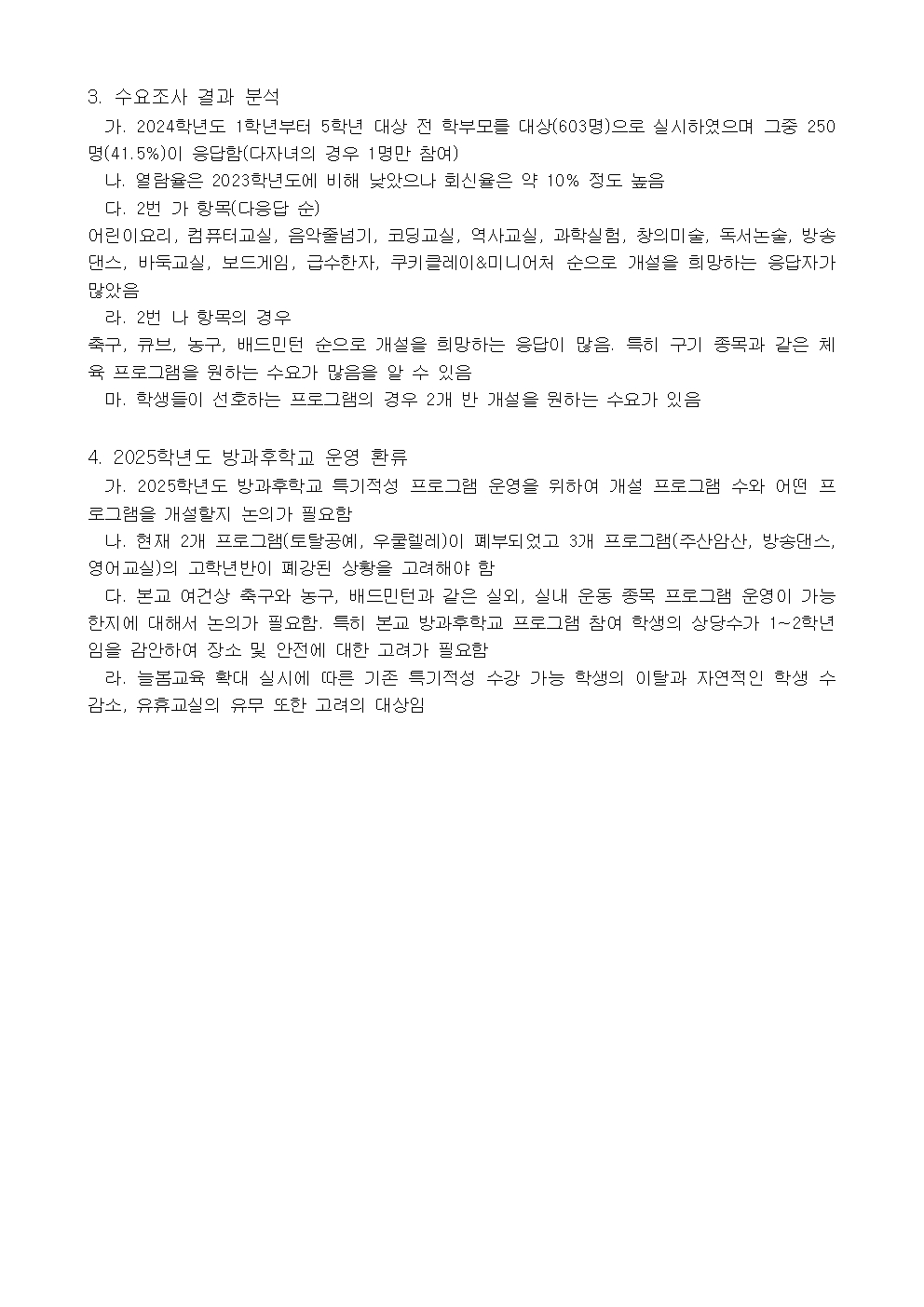 3. 수요조사 결과 분석

가. 2024학년도 1학년부터 5학년 대상 전 학부모를 대상(603명)으로 실시하였으며 그중 250명(41.5%)이 응답함(다자녀의 경우 1명만 참여)

나. 열람율은 2023학년도에 비해 낮았으나 회신율은 약 10% 정도 높음

다. 2번 가 항목(다응답 순)

어린이요리, 컴퓨터교실, 음악줄넘기, 코딩교실, 역사교실, 과학실험, 창의미술, 독서논술, 방송댄스, 바둑교실, 보드게임, 급수한자, 쿠키클레이&미니어처 순으로 개설을 희망하는 응답자가 많았음

라. 2번 나 항목의 경우

축구, 큐브, 농구, 배드민턴 순으로 개설을 희망하는 응답이 많음. 특히 구기 종목과 같은 체육 프로그램을 원하는 수요가 많음을 알 수 있음

마. 학생들이 선호하는 프로그램의 경우 2개 반 개설을 원하는 수요가 있음

4. 2025학년도 방과후학교 운영 환류

가. 2025학년도 방과후학교 특기적성 프로그램 운영을 위하여 개설 프로그램 수와 어떤 프로그램을 개설할지 논의가 필요함

나. 현재 2개 프로그램(토탈공예, 우쿨렐레)이 폐부되었고 3개 프로그램(주산암산, 방송댄스, 영어교실)의 고학년반이 폐강된 상황을 고려해야 함

다. 본교 여건상 축구와 농구, 배드민턴과 같은 실외, 실내 운동 종목 프로그램 운영이 가능한지에 대해서 논의가 필요함. 특히 본교 방과후학교 프로그램 참여 학생의 상당수가 1~2학년임을 감안하여 장소 및 안전에 대한 고려가 필요함

라. 늘봄교육 확대 실시에 따른 기존 특기적성 수강 가능 학생의 이탈과 자연적인 학생 수 감소, 유휴교실의 유무 또한 고려의 대상임